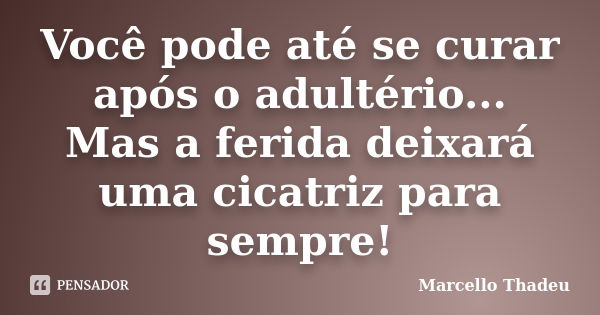 Você pode até se curar após o adultério... Mas a ferida deixará uma cicatriz para sempre!

PENSADOR

Marcello Thadeu